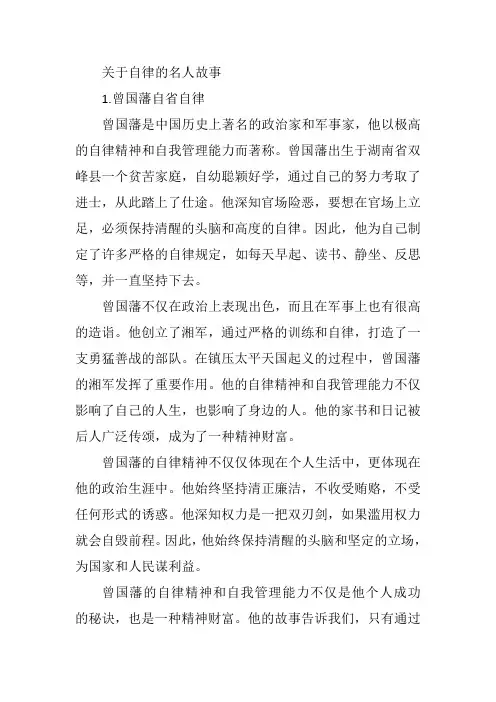 关于自律的名人故事

1.曾国藩自省自律

曾国藩是中国历史上著名的政治家和军事家，他以极高的自律精神和自我管理能力而著称。曾国藩出生于湖南省双峰县一个贫苦家庭，自幼聪颖好学，通过自己的努力考取了进士，从此踏上了仕途。他深知官场险恶，要想在官场上立足，必须保持清醒的头脑和高度的自律。因此，他为自己制定了许多严格的自律规定，如每天早起、读书、静坐、反思等，并一直坚持下去。

曾国藩不仅在政治上表现出色，而且在军事上也有很高的造诣。他创立了湘军，通过严格的训练和自律，打造了一支勇猛善战的部队。在镇压太平天国起义的过程中，曾国藩的湘军发挥了重要作用。他的自律精神和自我管理能力不仅影响了自己的人生，也影响了身边的人。他的家书和日记被后人广泛传颂，成为了一种精神财富。

曾国藩的自律精神不仅仅体现在个人生活中，更体现在他的政治生涯中。他始终坚持清正廉洁，不收受贿赂，不受任何形式的诱惑。他深知权力是一把双刃剑，如果滥用权力就会自毁前程。因此，他始终保持清醒的头脑和坚定的立场，为国家和人民谋利益。

曾国藩的自律精神和自我管理能力不仅是他个人成功的秘诀，也是一种精神财富。他的故事告诉我们，只有通过